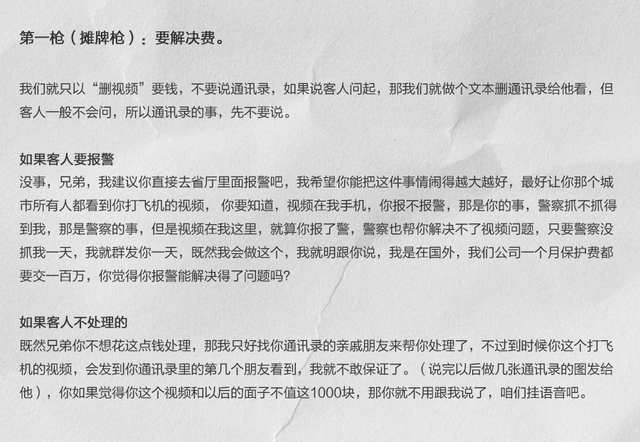 第一枪（摊牌枪）：要解决费。

我们就只以“删视频”要钱，不要说通讯录，如果说客人问起，那我们就做个文本删通讯录给他看，但客人一般不会问，所以通讯录的事，先不要说。

如果客人要报警
没事，兄弟，我建议你直接去省厅里面报警吧，我希望你能把这件事情闹得越大越好，最好让你那个城市所有人都看到你打飞机的视频， 你要知道，视频在我手机，你报不报警，那是你的事，警察抓不抓得到我，那是警察的事，但是视频在我这里，就算你报了警，警察也帮你解决不了视频问题，只要警察没抓我一天，我就群发你一天，既然我会做这个，我就明跟你说，我是在国外，我们公司一个月保护费都要交一百万，你觉得你报警能解决得了问题吗?

如果客人不处理的
既然兄弟你不想花这点钱处理，那我只好找你通讯录的亲戚朋友来帮你处理了，不过到时候你这个打飞机的视频，会发到你通讯录里的第几个朋友看到，我就不敢保证了。（说完以后做几张通讯录的图发给他），你如果觉得你这个视频和以后的面子不值这1000块，那你就不用跟我说了，咱们挂语音吧。